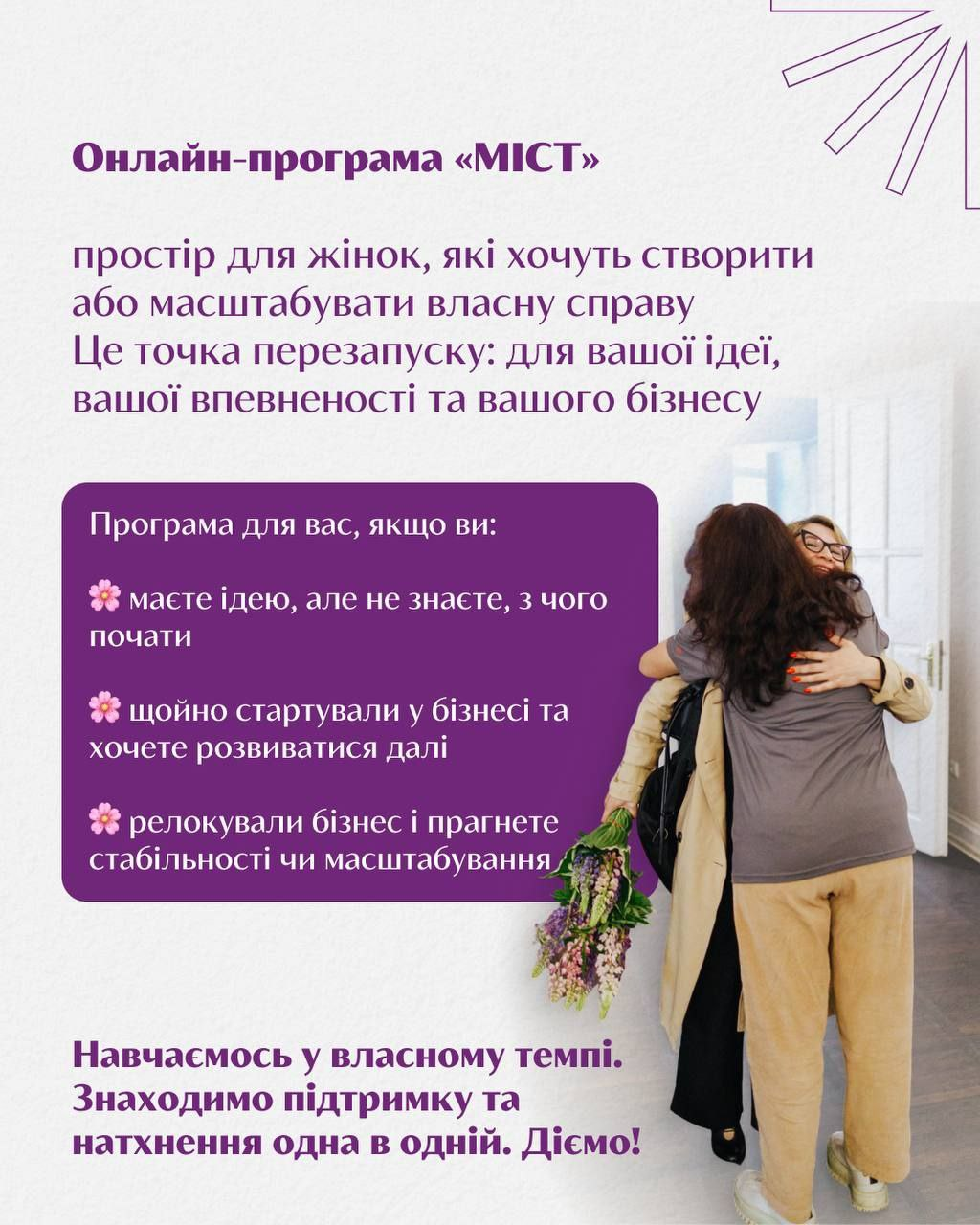 Онлайн-програма «МІСТ»

простір для жінок, які хочуть створити або масштабувати власну справу
Це точка перезапуску: для вашої ідеї, вашої впевненості та вашого бізнесу

Програма для вас, якщо ви:

🌸 маєте ідею, але не знаєте, з чого почати

🌸 щойно стартували у бізнесі та хочете розвиватися далі

🌸 релокували бізнес і прагнете стабільності чи масштабування

Навчаємось у власному темпі. Знаходимо підтримку та натхнення одна в одній. Діємо!